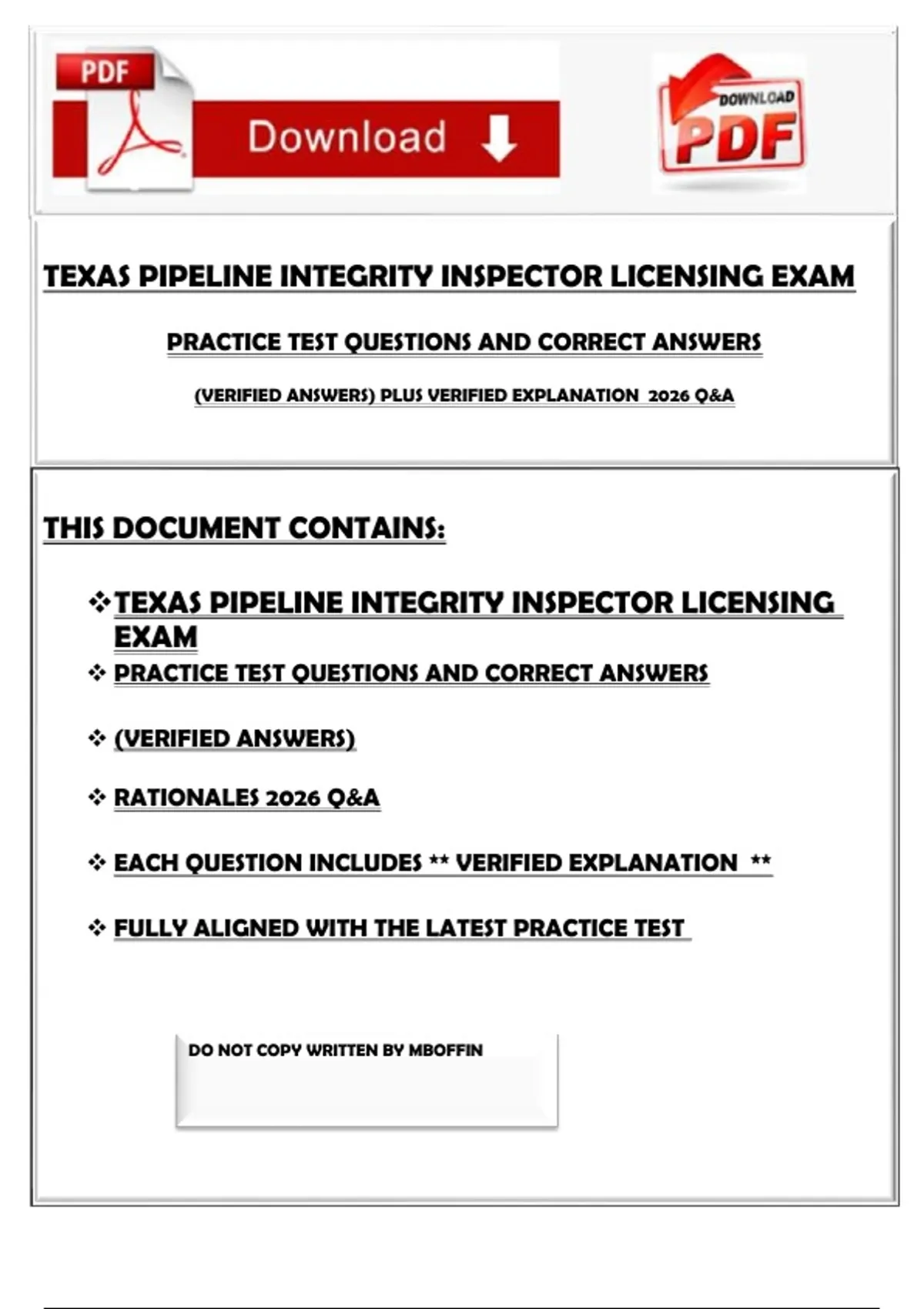 PDF

Download

DOWNLOAD PDF

TEXAS PIPELINE INTEGRITY INSPECTOR LICENSING EXAM

PRACTICE TEST QUESTIONS AND CORRECT ANSWERS

(VERIFIED ANSWERS) PLUS VERIFIED EXPLANATION 2026 Q&A

THIS DOCUMENT CONTAINS:

❖ TEXAS PIPELINE INTEGRITY INSPECTOR LICENSING EXAM

❖ PRACTICE TEST QUESTIONS AND CORRECT ANSWERS

❖ (VERIFIED ANSWERS)

❖ RATIONALES 2026 Q&A

❖ EACH QUESTION INCLUDES ** VERIFIED EXPLANATION **

❖ FULLY ALIGNED WITH THE LATEST PRACTICE TEST

DO NOT COPY WRITTEN BY MBOFFIN